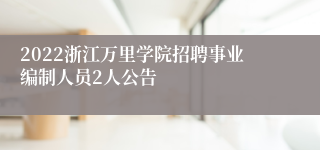 2022浙江万里学院招聘事业编制人员2人公告